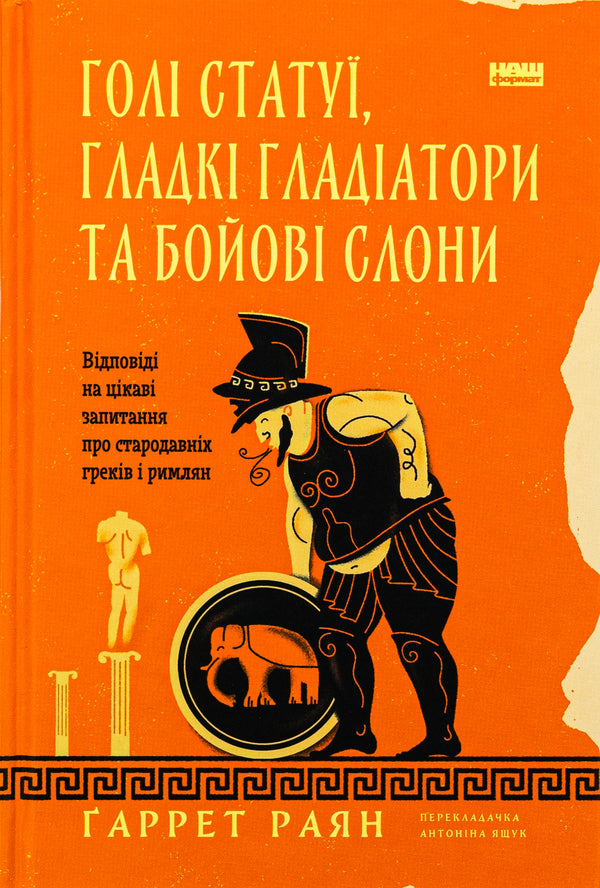 НАШ формат

ГОЛІ СТАТУЇ, ГЛАДКІ ГЛАДІАТОРИ ТА БОЙОВІ СЛОНИ

Відповіді на цікаві запитання про стародавніх греків і римлян

ҐАРРЕТ РАЯН

ПЕРЕКЛАДАЧКА АНТОНІНА ЯЩУК